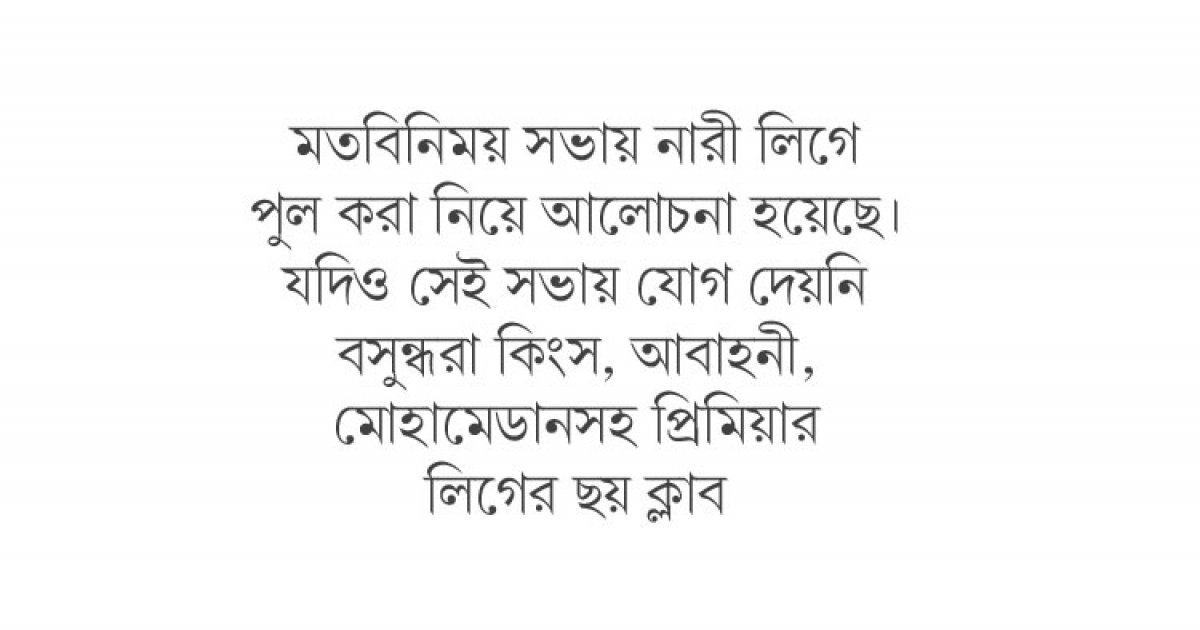 মতবিনিময় সভায় নারী লিগে পুল করা নিয়ে আলোচনা হয়েছে। যদিও সেই সভায় যোগ দেয়নি বসুন্ধরা কিংস, আবাহনী, মোহামেডানসহ প্রিমিয়ার লিগের ছয় ক্লাব